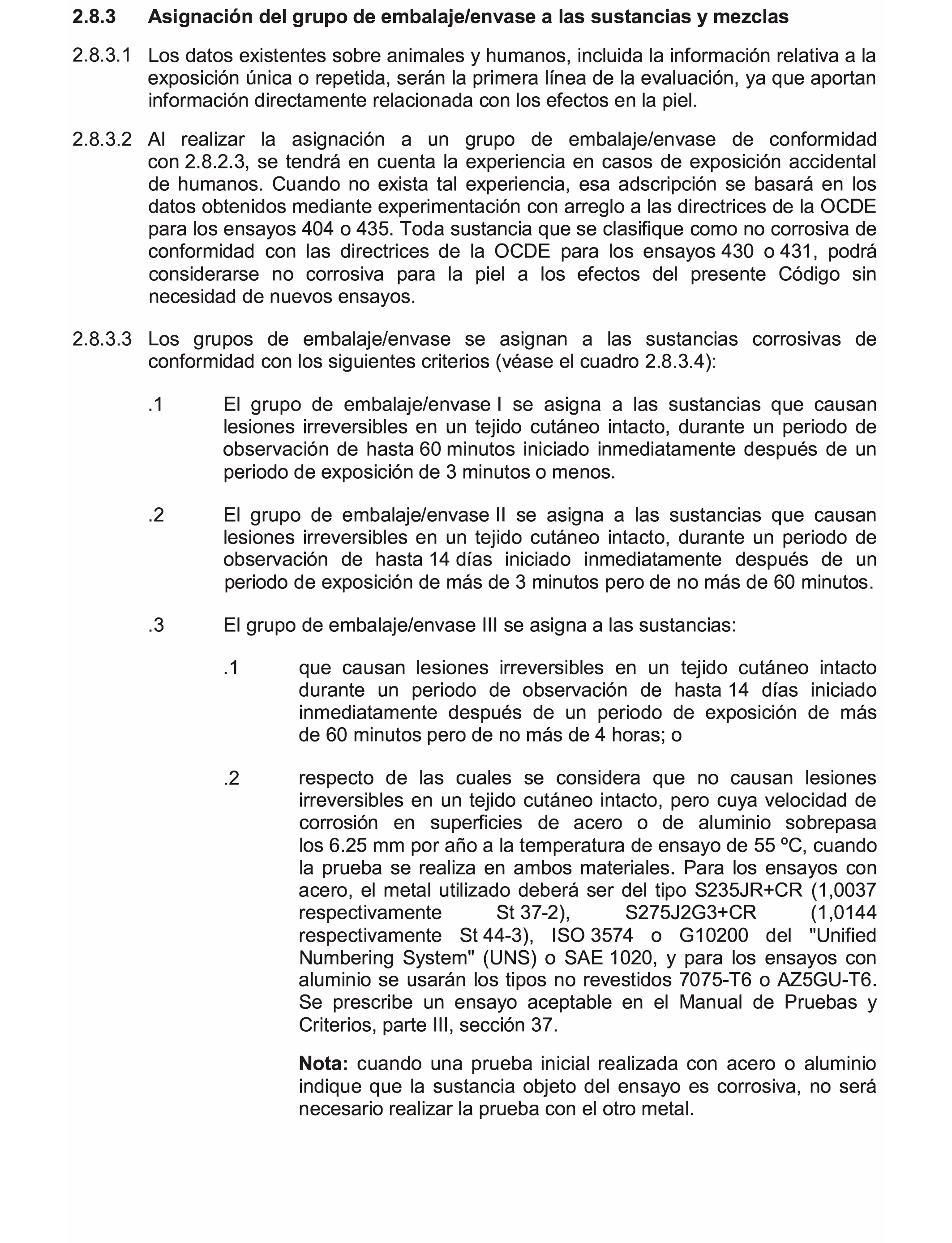 2.8.3 Asignación del grupo de embalaje/envase a las sustancias y mezclas

2.8.3.1 Los datos existentes sobre animales y humanos, incluida la información relativa a la exposición única o repetida, serán la primera línea de la evaluación, ya que aportan información directamente relacionada con los efectos en la piel.

2.8.3.2 Al realizar la asignación a un grupo de embalaje/envase de conformidad con 2.8.2.3, se tendrá en cuenta la experiencia en casos de exposición accidental de humanos. Cuando no exista tal experiencia, esa adscripción se basará en los datos obtenidos mediante experimentación con arreglo a las directrices de la OCDE para los ensayos 404 o 435. Toda sustancia que se clasifique como no corrosiva de conformidad con las directrices de la OCDE para los ensayos 430 o 431, podrá considerarse no corrosiva para la piel a los efectos del presente Código sin necesidad de nuevos ensayos.

2.8.3.3 Los grupos de embalaje/envase se asignan a las sustancias corrosivas de conformidad con los siguientes criterios (véase el cuadro 2.8.3.4):

.1 El grupo de embalaje/envase I se asigna a las sustancias que causan lesiones irreversibles en un tejido cutáneo intacto, durante un periodo de observación de hasta 60 minutos iniciado inmediatamente después de un periodo de exposición de 3 minutos o menos.

.2 El grupo de embalaje/envase II se asigna a las sustancias que causan lesiones irreversibles en un tejido cutáneo intacto, durante un periodo de observación de hasta 14 días iniciado inmediatamente después de un periodo de exposición de más de 3 minutos pero de no más de 60 minutos.

.3 El grupo de embalaje/envase III se asigna a las sustancias:

.1 que causan lesiones irreversibles en un tejido cutáneo intacto durante un periodo de observación de hasta 14 días iniciado inmediatamente después de un periodo de exposición de más de 60 minutos pero de no más de 4 horas; o

.2 respecto de las cuales se considera que no causan lesiones irreversibles en un tejido cutáneo intacto, pero cuya velocidad de corrosión en superficies de acero o de aluminio sobrepasa los 6.25 mm por año a la temperatura de ensayo de 55 ºC, cuando la prueba se realiza en ambos materiales. Para los ensayos con acero, el metal utilizado deberá ser del tipo S235JR+CR (1,0037 respectivamente St 37-2), S275J2G3+CR (1,0144 respectivamente St 44-3), ISO 3574 o G10200 del "Unified Numbering System" (UNS) o SAE 1020, y para los ensayos con aluminio se usarán los tipos no revestidos 7075-T6 o AZ5GU-T6. Se prescribe un ensayo aceptable en el Manual de Pruebas y Criterios, parte III, sección 37.

Nota: cuando una prueba inicial realizada con acero o aluminio indique que la sustancia objeto del ensayo es corrosiva, no será necesario realizar la prueba con el otro metal.